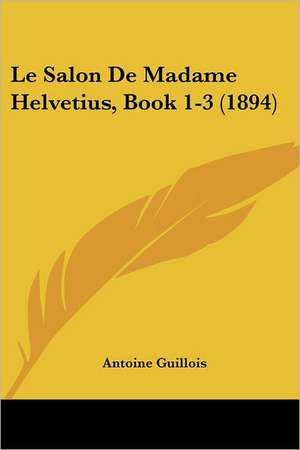 Le Salon De Madame Helvetius, Book 1-3 (1894)

Antoine Guillois